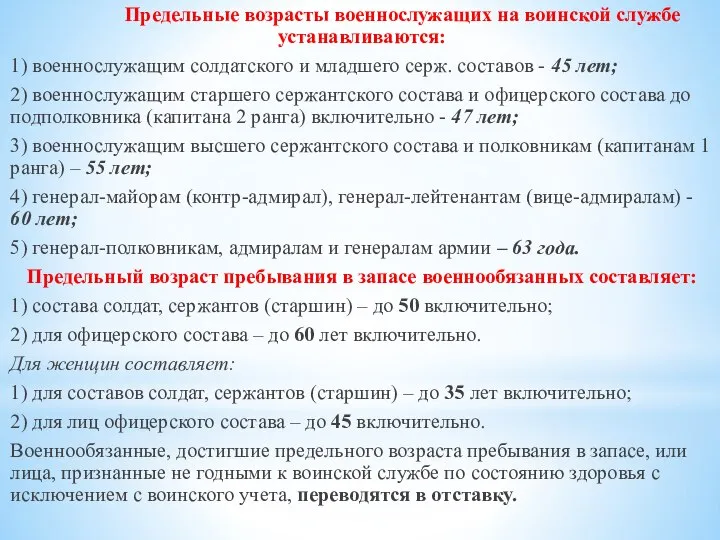 Предельные возрасты военнослужащих на воинской службе устанавливаются:

1) военнослужащим солдатского и младшего серж. составов - 45 лет;

2) военнослужащим старшего сержантского состава и офицерского состава до подполковника (капитана 2 ранга) включительно - 47 лет;

3) военнослужащим высшего сержантского состава и полковникам (капитанам 1 ранга) – 55 лет;

4) генерал-майорам (контр-адмирал), генерал-лейтенантам (вице-адмиралам) - 60 лет;

5) генерал-полковникам, адмиралам и генералам армии – 63 года.

Предельный возраст пребывания в запасе военнообязанных составляет:

1) состава солдат, сержантов (старшин) – до 50 включительно;

2) для офицерского состава – до 60 лет включительно.

Для женщин составляет:

1) для составов солдат, сержантов (старшин) – до 35 лет включительно;

2) для лиц офицерского состава – до 45 включительно.

Военнообязанные, достигшие предельного возраста пребывания в запасе, или лица, признанные не годными к воинской службе по состоянию здоровья с исключением с воинского учета, переводятся в отставку.